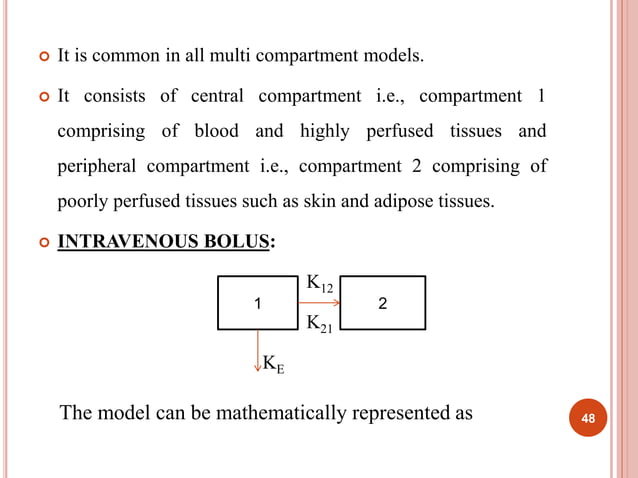 It is common in all multi compartment models.

It consists of central compartment i.e., compartment 1 comprising of blood and highly perfused tissues and peripheral compartment i.e., compartment 2 comprising of poorly perfused tissues such as skin and adipose tissues.

INTRAVENOUS BOLUS:

1

$K_{12}$

$K_{21}$

2

$K_E$

The model can be mathematically represented as

48